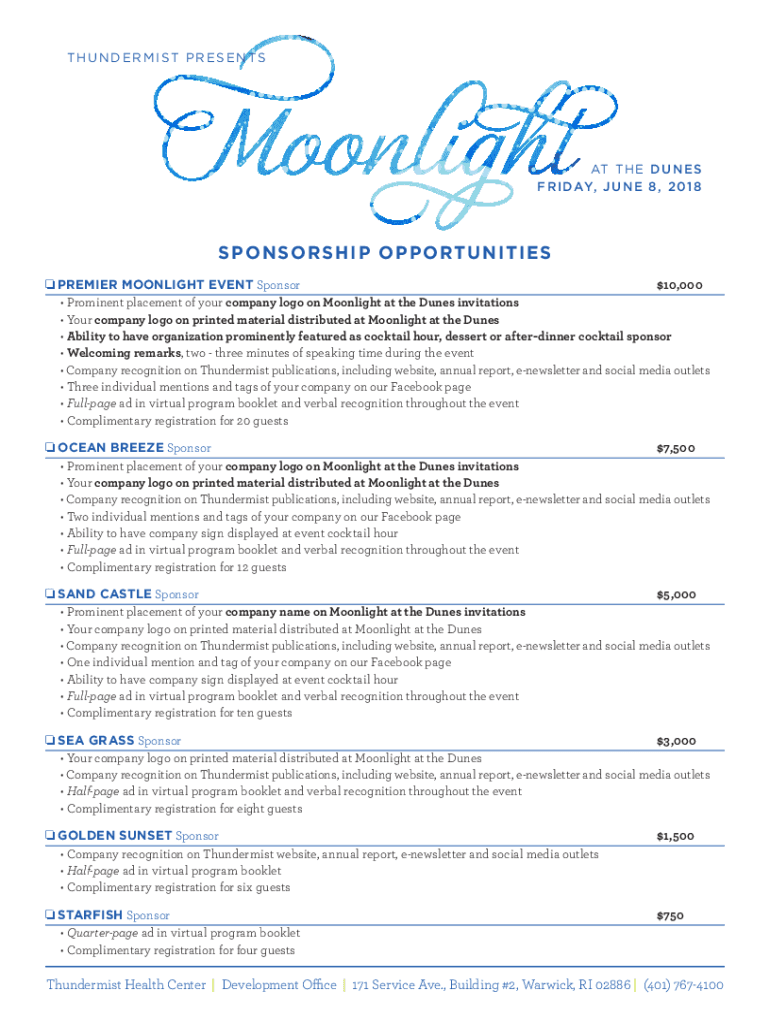 THUNDERMIST PRESENTS

Moonlight

AT THE DUNES
FRIDAY, JUNE 8, 2018

SPONSORSHIP OPPORTUNITIES

❑ PREMIER MOONLIGHT EVENT Sponsor $10,000
• Prominent placement of your company logo on Moonlight at the Dunes invitations
• Your company logo on printed material distributed at Moonlight at the Dunes
• Ability to have organization prominently featured as cocktail hour, dessert or after-dinner cocktail sponsor
• Welcoming remarks, two - three minutes of speaking time during the event
• Company recognition on Thundermist publications, including website, annual report, e-newsletter and social media outlets
• Three individual mentions and tags of your company on our Facebook page
• Full-page ad in virtual program booklet and verbal recognition throughout the event
• Complimentary registration for 20 guests

❑ OCEAN BREEZE Sponsor $7,500
• Prominent placement of your company logo on Moonlight at the Dunes invitations
• Your company logo on printed material distributed at Moonlight at the Dunes
• Company recognition on Thundermist publications, including website, annual report, e-newsletter and social media outlets
• Two individual mentions and tags of your company on our Facebook page
• Ability to have company sign displayed at event cocktail hour
• Full-page ad in virtual program booklet and verbal recognition throughout the event
• Complimentary registration for 12 guests

❑ SAND CASTLE Sponsor $5,000
• Prominent placement of your company name on Moonlight at the Dunes invitations
• Your company logo on printed material distributed at Moonlight at the Dunes
• Company recognition on Thundermist publications, including website, annual report, e-newsletter and social media outlets
• One individual mention and tag of your company on our Facebook page
• Ability to have company sign displayed at event cocktail hour
• Full-page ad in virtual program booklet and verbal recognition throughout the event
• Complimentary registration for ten guests

❑ SEA GRASS Sponsor $3,000
• Your company logo on printed material distributed at Moonlight at the Dunes
• Company recognition on Thundermist publications, including website, annual report, e-newsletter and social media outlets
• Half-page ad in virtual program booklet and verbal recognition throughout the event
• Complimentary registration for eight guests

❑ GOLDEN SUNSET Sponsor $1,500
• Company recognition on Thundermist website, annual report, e-newsletter and social media outlets
• Half-page ad in virtual program booklet
• Complimentary registration for six guests

❑ STARFISH Sponsor $750
• Quarter-page ad in virtual program booklet
• Complimentary registration for four guests

Thundermist Health Center | Development Office | 171 Service Ave., Building #2, Warwick, RI 02886 | (401) 767-4100